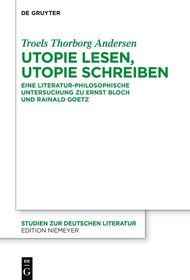 DE GRUYTER

Troels Thorborg Andersen

UTOPIE LESEN, UTOPIE SCHREIBEN

EINE LITERATUR-PHILOSOPHISCHE UNTERSUCHUNG ZU ERNST BLOCH UND RAINALD GOETZ

STUDIEN ZUR DEUTSCHEN LITERATUR
EDITION NIEMEYER

DE
G